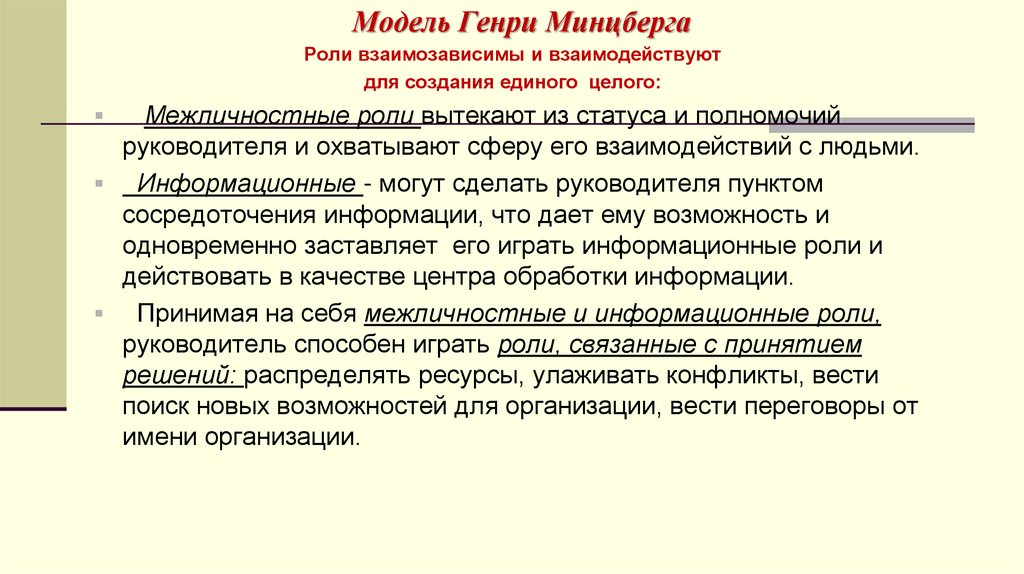 Модель Генри Минцберга

Роли взаимозависимы и взаимодействуют для создания единого целого:

Межличностные роли вытекают из статуса и полномочий руководителя и охватывают сферу его взаимодействий с людьми.

Информационные - могут сделать руководителя пунктом сосредоточения информации, что дает ему возможность и одновременно заставляет его играть информационные роли и действовать в качестве центра обработки информации.

Принимая на себя межличностные и информационные роли, руководитель способен играть роли, связанные с принятием решений: распределять ресурсы, улаживать конфликты, вести поиск новых возможностей для организации, вести переговоры от имени организации.